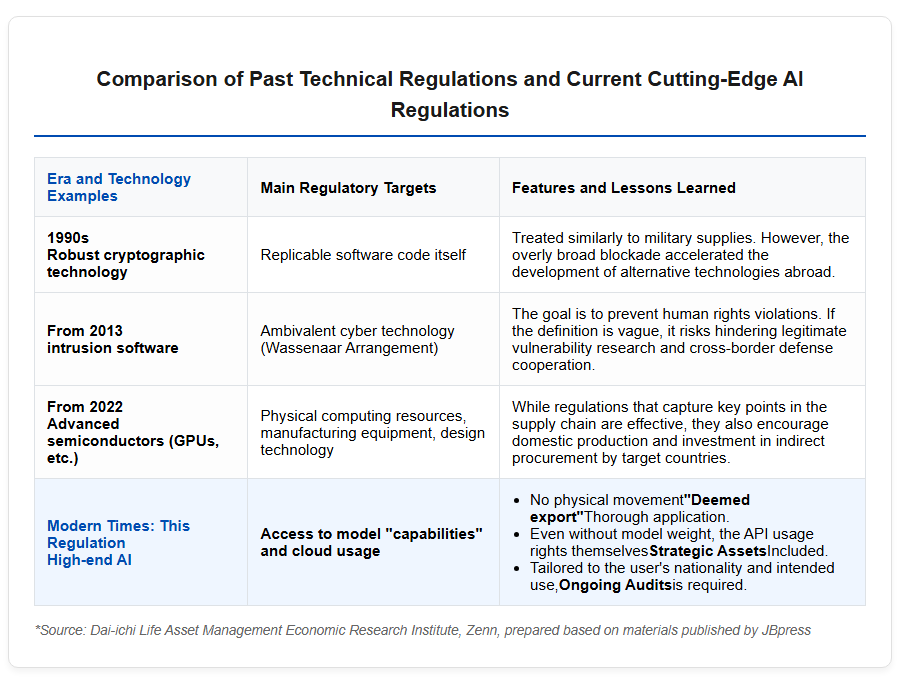 Comparison of Past Technical Regulations and Current Cutting-Edge AI Regulations

| Era and Technology Examples | Main Regulatory Targets | Features and Lessons Learned |
|---|---|---|
| 1990s Robust cryptographic technology | Replicable software code itself | Treated similarly to military supplies. However, the overly broad blockade accelerated the development of alternative technologies abroad. |
| From 2013 intrusion software | Ambivalent cyber technology (Wassenaar Arrangement) | The goal is to prevent human rights violations. If the definition is vague, it risks hindering legitimate vulnerability research and cross-border defense cooperation. |
| From 2022 Advanced semiconductors (GPUs, etc.) | Physical computing resources, manufacturing equipment, design technology | While regulations that capture key points in the supply chain are effective, they also encourage domestic production and investment in indirect procurement by target countries. |
| Modern Times: This Regulation High-end AI | Access to model "capabilities" and cloud usage | • No physical movement"Deemed export"Thorough application. • Even without model weight, the API usage rights themselvesStrategic AssetsIncluded. • Tailored to the user's nationality and intended use,Ongoing Auditsis required. |

*Source: Dai-ichi Life Asset Management Economic Research Institute, Zenn, prepared based on materials published by JBpress